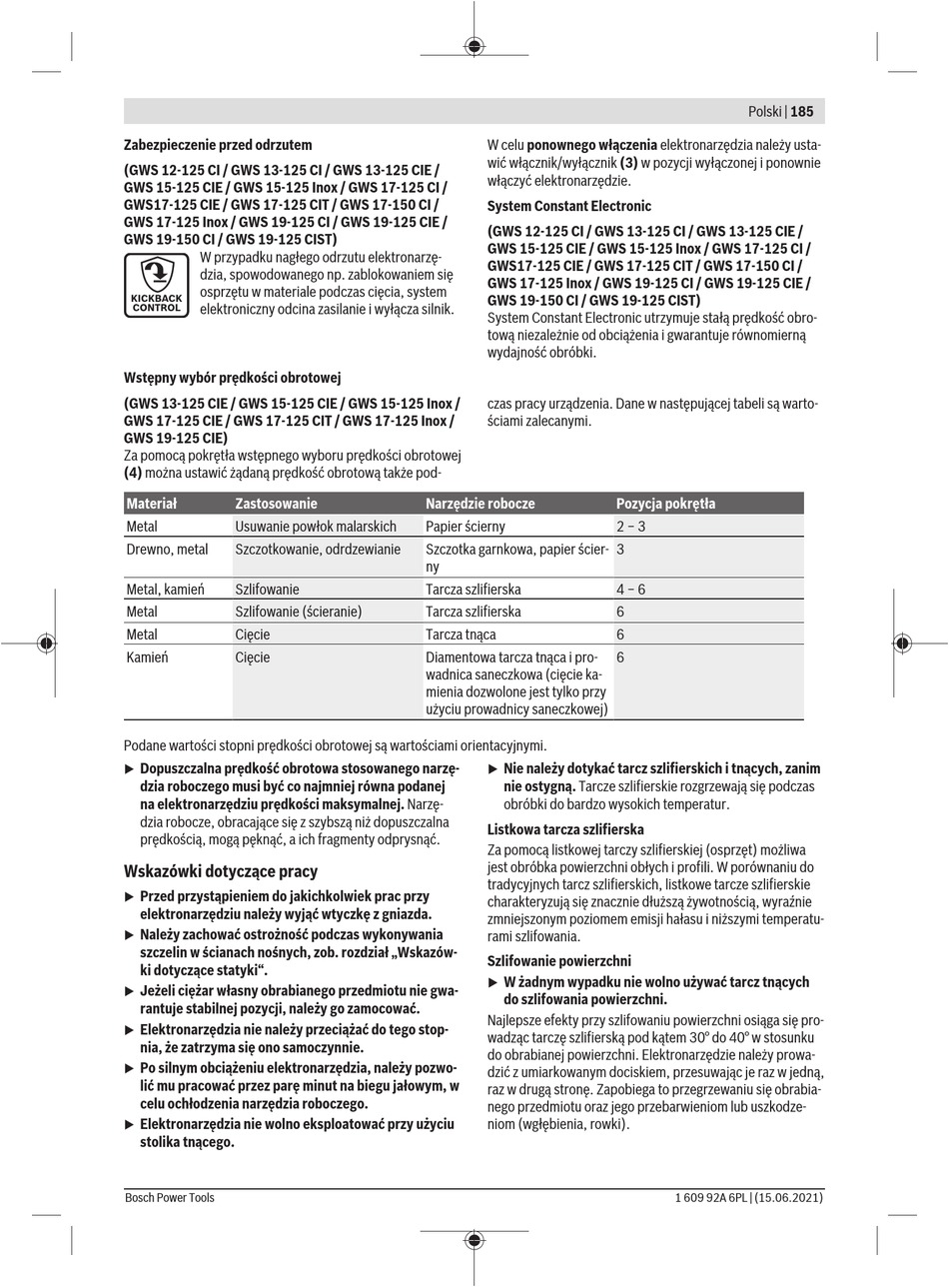 Polski | 185

Zabezpieczenie przed odrzutem

(GWS 12-125 CI / GWS 13-125 CI / GWS 13-125 CIE / GWS 15-125 CIE / GWS 15-125 Inox / GWS 17-125 CI / GWS17-125 CIE / GWS 17-125 CIT / GWS 17-150 CI / GWS 17-125 Inox / GWS 19-125 CI / GWS 19-125 CIE / GWS 19-150 CI / GWS 19-125 CIST)

KICKBACK CONTROL

W przypadku nagłego odrzutu elektronarzędzia, spowodowanego np. zablokowaniem się osprzętu w materiale podczas cięcia, system elektroniczny odcina zasilanie i wyłącza silnik.

W celu ponownego włączenia elektronarzędzia należy ustawić włącznik/wyłącznik (3) w pozycji wyłączonej i ponownie włączyć elektronarzędzie.

System Constant Electronic

(GWS 12-125 CI / GWS 13-125 CI / GWS 13-125 CIE / GWS 15-125 CIE / GWS 15-125 Inox / GWS 17-125 CI / GWS17-125 CIE / GWS 17-125 CIT / GWS 17-150 CI / GWS 17-125 Inox / GWS 19-125 CI / GWS 19-125 CIE / GWS 19-150 CI / GWS 19-125 CIST)
System Constant Electronic utrzymuje stałą prędkość obrotową niezależnie od obciążenia i gwarantuje równomierną wydajność obróbki.

Wstępny wybór prędkości obrotowej

(GWS 13-125 CIE / GWS 15-125 CIE / GWS 15-125 Inox / GWS 17-125 CIE / GWS 17-125 CIT / GWS 17-125 Inox / GWS 19-125 CIE)
Za pomocą pokrętła wstępnego wyboru prędkości obrotowej (4) można ustawić żądaną prędkość obrotową także podczas pracy urządzenia. Dane w następującej tabeli są wartościami zalecanymi.

| Materiał | Zastosowanie | Narzędzie robocze | Pozycja pokrętła |
|---|---|---|---|
| Metal | Usuwanie powłok malarskich | Papier ścierny | 2 – 3 |
| Drewno, metal | Szczotkowanie, odrdzewianie | Szczotka garnkowa, papier ścierny | 3 |
| Metal, kamień | Szlifowanie | Tarcza szlifierska | 4 – 6 |
| Metal | Szlifowanie (ścieranie) | Tarcza szlifierska | 6 |
| Metal | Cięcie | Tarcza tnąca | 6 |
| Kamień | Cięcie | Diamentowa tarcza tnąca i prowadnica saneczkowa (cięcie kamienia dozwolone jest tylko przy użyciu prowadnicy saneczkowej) | 6 |

Podane wartości stopni prędkości obrotowej są wartościami orientacyjnymi.

▶ Dopuszczalna prędkość obrotowa stosowanego narzędzia roboczego musi być co najmniej równa podanej na elektronarzędziu prędkości maksymalnej. Narzędzia robocze, obracające się z szybszą niż dopuszczalna prędkością, mogą pęknąć, a ich fragmenty odprysnąć.

Wskazówki dotyczące pracy

▶ Przed przystąpieniem do jakichkolwiek prac przy elektronarzędziu należy wyjąć wtyczkę z gniazda.
▶ Należy zachować ostrożność podczas wykonywania szczelin w ścianach nośnych, zob. rozdział „Wskazówki dotyczące statyki“.
▶ Jeżeli ciężar własny obrabianego przedmiotu nie gwarantuje stabilnej pozycji, należy go zamocować.
▶ Elektronarzędzia nie należy przeciążać do tego stopnia, że zatrzyma się ono samoczynnie.
▶ Po silnym obciążeniu elektronarzędzia, należy pozwolić mu pracować przez parę minut na biegu jałowym, w celu ochłodzenia narzędzia roboczego.
▶ Elektronarzędzia nie wolno eksploatować przy użyciu stolika tnącego.

▶ Nie należy dotykać tarcz szlifierskich i tnących, zanim nie ostygną. Tarcze szlifierskie rozgrzewają się podczas obróbki do bardzo wysokich temperatur.

Listkowa tarcza szlifierska

Za pomocą listkowej tarczy szlifierskiej (osprzęt) możliwa jest obróbka powierzchni obłych i profili. W porównaniu do tradycyjnych tarcz szlifierskich, listkowe tarcze szlifierskie charakteryzują się znacznie dłuższą żywotnością, wyraźnie zmniejszonym poziomem emisji hałasu i niższymi temperaturami szlifowania.

Szlifowanie powierzchni

▶ W żadnym wypadku nie wolno używać tarcz tnących do szlifowania powierzchni.

Najlepsze efekty przy szlifowaniu powierzchni osiąga się prowadząc tarczę szlifierską pod kątem 30° do 40° w stosunku do obrabianej powierzchni. Elektronarzędzie należy prowadzić z umiarkowanym dociskiem, przesuwając je raz w jedną, raz w drugą stronę. Zapobiega to przegrzewaniu się obrabianego przedmiotu oraz jego przebarwieniom lub uszkodzeniom (wgłębienia, rowki).

Bosch Power Tools
1 609 92A 6PL | (15.06.2021)